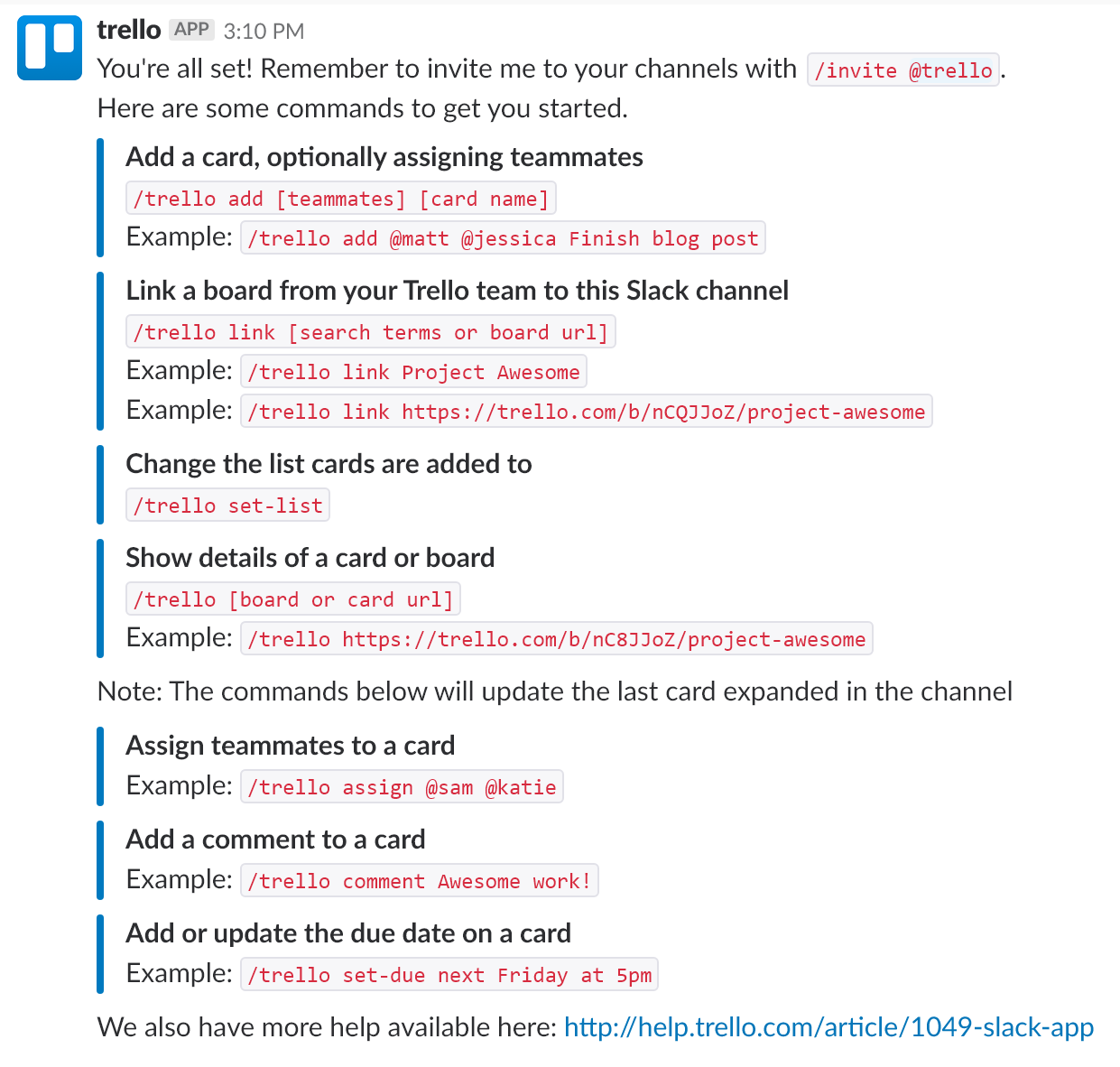 trello APP 3:10 PM
You're all set! Remember to invite me to your channels with /invite @trello.
Here are some commands to get you started.

Add a card, optionally assigning teammates
/trello add [teammates] [card name]
Example: /trello add @matt @jessica Finish blog post

Link a board from your Trello team to this Slack channel
/trello link [search terms or board url]
Example: /trello link Project Awesome
Example: /trello link https://trello.com/b/nCQJJoZ/project-awesome

Change the list cards are added to
/trello set-list

Show details of a card or board
/trello [board or card url]
Example: /trello https://trello.com/b/nC8JJoZ/project-awesome

Note: The commands below will update the last card expanded in the channel

Assign teammates to a card
Example: /trello assign @sam @katie

Add a comment to a card
Example: /trello comment Awesome work!

Add or update the due date on a card
Example: /trello set-due next Friday at 5pm

We also have more help available here: http://help.trello.com/article/1049-slack-app